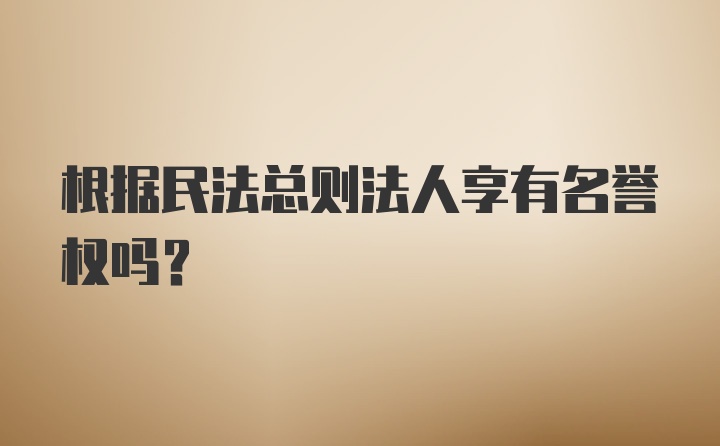 根据民法总则法人享有名誉权吗？